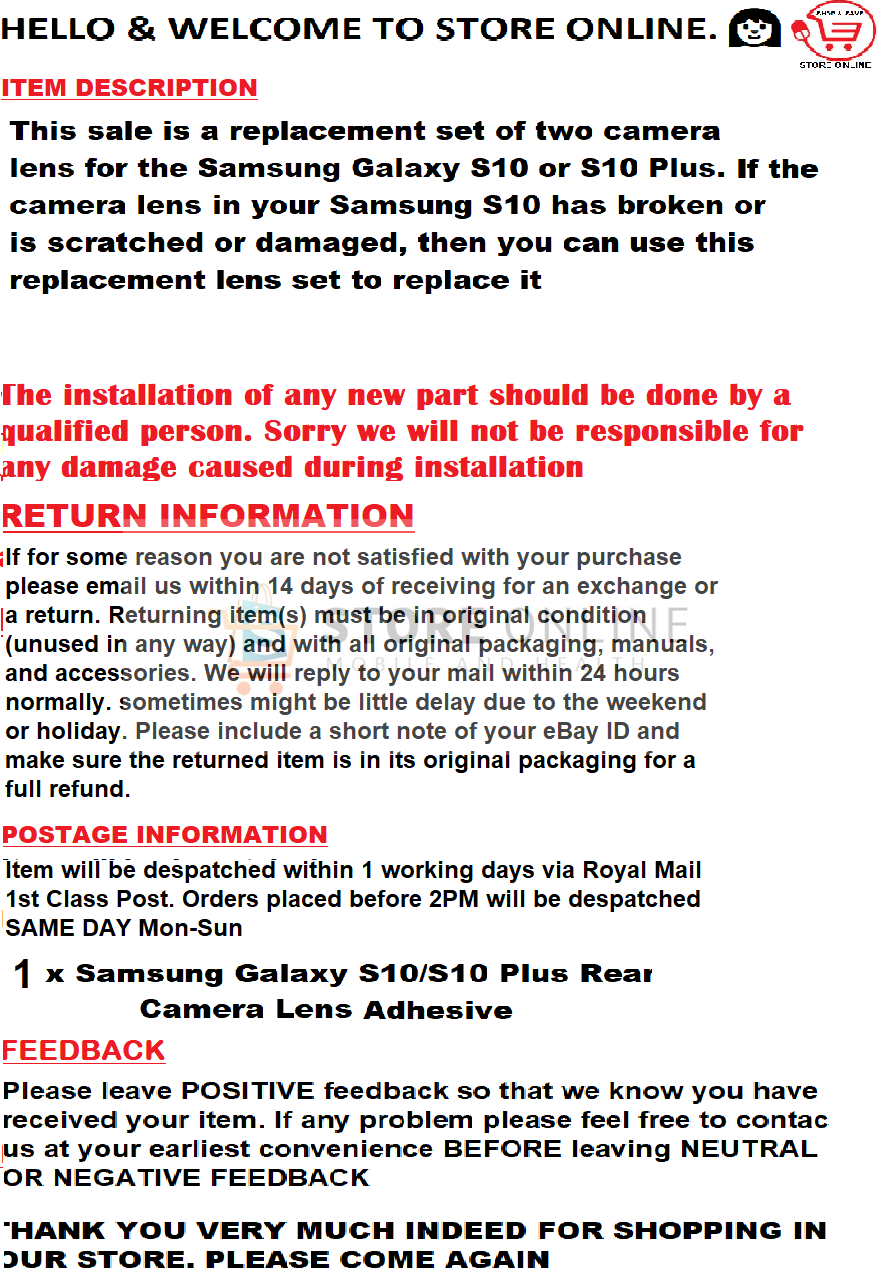 HELLO & WELCOME TO STORE ONLINE.

STORE ONLINE

ITEM DESCRIPTION

This sale is a replacement set of two camera lens for the Samsung Galaxy S10 or S10 Plus. If the camera lens in your Samsung S10 has broken or is scratched or damaged, then you can use this replacement lens set to replace it

The installation of any new part should be done by a qualified person. Sorry we will not be responsible for any damage caused during installation

RETURN INFORMATION

If for some reason you are not satisfied with your purchase please email us within 14 days of receiving for an exchange or a return. Returning item(s) must be in original condition (unused in any way) and with all original packaging, manuals, and accessories. We will reply to your mail within 24 hours normally. sometimes might be little delay due to the weekend or holiday. Please include a short note of your eBay ID and make sure the returned item is in its original packaging for a full refund.

POSTAGE INFORMATION

Item will be despatched within 1 working days via Royal Mail 1st Class Post. Orders placed before 2PM will be despatched SAME DAY Mon-Sun

1 x Samsung Galaxy S10/S10 Plus Rear Camera Lens Adhesive

FEEDBACK

Please leave POSITIVE feedback so that we know you have received your item. If any problem please feel free to contac us at your earliest convenience BEFORE leaving NEUTRAL OR NEGATIVE FEEDBACK

THANK YOU VERY MUCH INDEED FOR SHOPPING IN OUR STORE. PLEASE COME AGAIN

STORE ONLINE